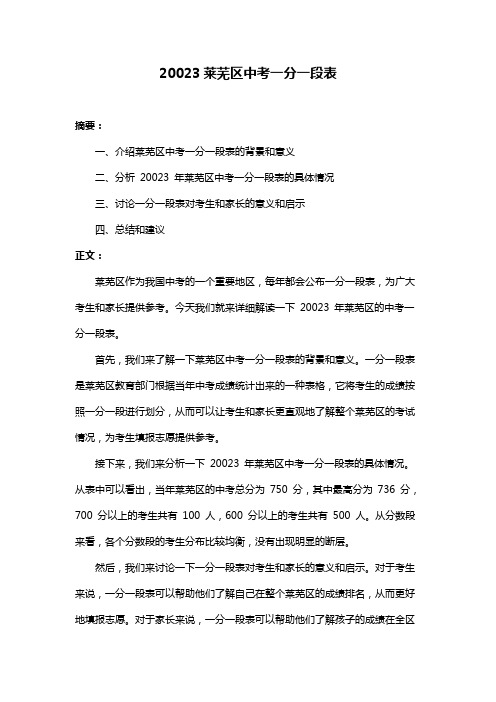 20023 莱芜区中考一分一段表

摘要：

一、介绍莱芜区中考一分一段表的背景和意义

二、分析 20023 年莱芜区中考一分一段表的具体情况

三、讨论一分一段表对考生和家长的意义和启示

四、总结和建议

正文：

莱芜区作为我国中考的一个重要地区，每年都会公布一分一段表，为广大考生和家长提供参考。今天我们就来详细解读一下 20023 年莱芜区的中考一分一段表。

首先，我们来了解一下莱芜区中考一分一段表的背景和意义。一分一段表是莱芜区教育部门根据当年中考成绩统计出来的一种表格，它将考生的成绩按照一分一段进行划分，从而可以让考生和家长更直观地了解整个莱芜区的考试情况，为考生填报志愿提供参考。

接下来，我们来分析一下 20023 年莱芜区中考一分一段表的具体情况。从表中可以看出，当年莱芜区的中考总分为 750 分，其中最高分为 736 分，700 分以上的考生共有 100 人，600 分以上的考生共有 500 人。从分数段来看，各个分数段的考生分布比较均衡，没有出现明显的断层。

然后，我们来讨论一下一分一段表对考生和家长的意义和启示。对于考生来说，一分一段表可以帮助他们了解自己在整个莱芜区的成绩排名，从而更好地填报志愿。对于家长来说，一分一段表可以帮助他们了解孩子的成绩在全区